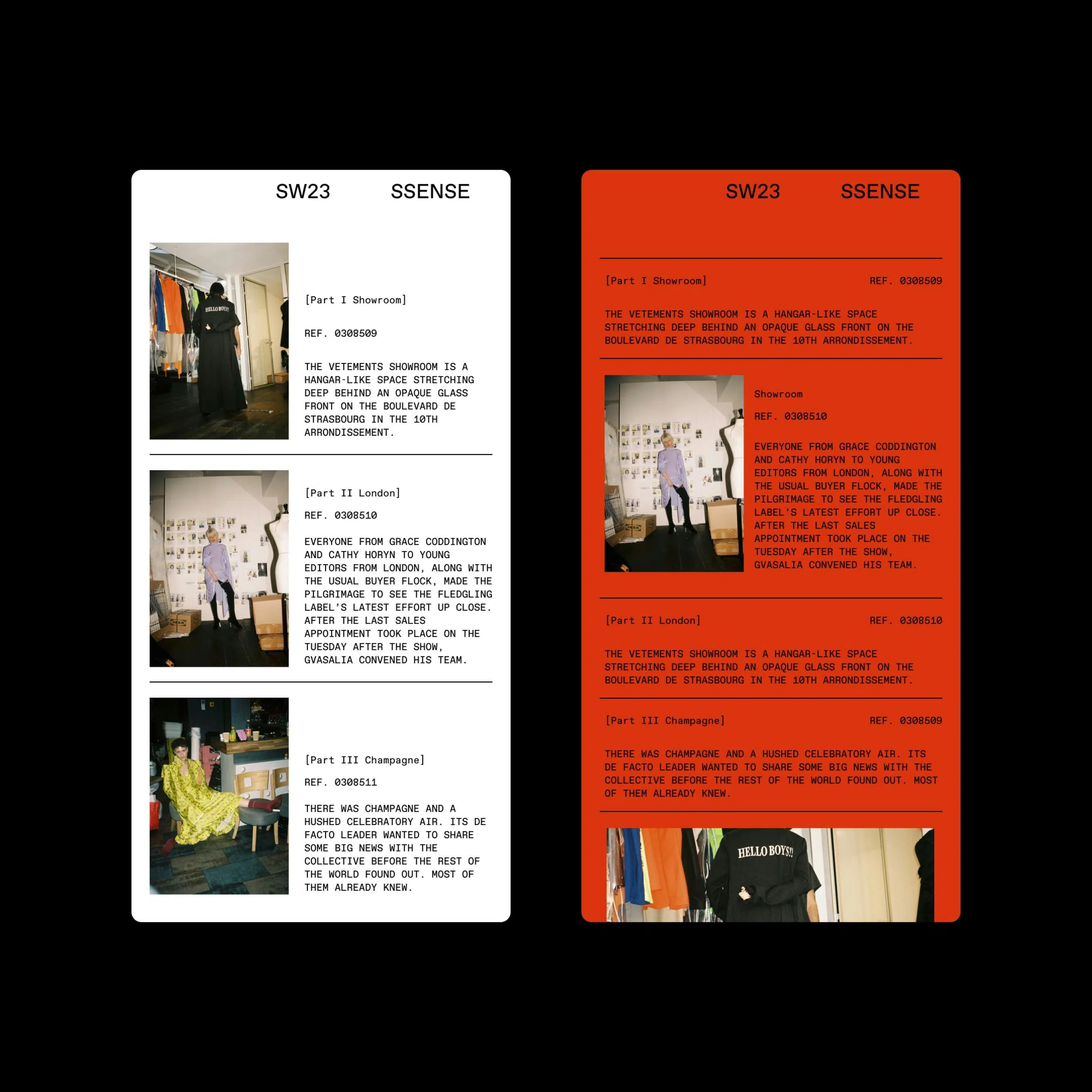 SW23 SSENSE

HELLO BOYS!!

[Part I Showroom]

REF. 0308509

THE VETEMENTS SHOWROOM IS A HANGAR-LIKE SPACE STRETCHING DEEP BEHIND AN OPAQUE GLASS FRONT ON THE BOULEVARD DE STRASBOURG IN THE 10TH ARRONDISSEMENT.

[Part II London]

REF. 0308510

EVERYONE FROM GRACE CODDINGTON AND CATHY HORYN TO YOUNG EDITORS FROM LONDON, ALONG WITH THE USUAL BUYER FLOCK, MADE THE PILGRIMAGE TO SEE THE FLEDGLING LABEL'S LATEST EFFORT UP CLOSE. AFTER THE LAST SALES APPOINTMENT TOOK PLACE ON THE TUESDAY AFTER THE SHOW, GVASALIA CONVENED HIS TEAM.

[Part III Champagne]

REF. 0308511

THERE WAS CHAMPAGNE AND A HUSHED CELEBRATORY AIR. ITS DE FACTO LEADER WANTED TO SHARE SOME BIG NEWS WITH THE COLLECTIVE BEFORE THE REST OF THE WORLD FOUND OUT. MOST OF THEM ALREADY KNEW.

SW23 SSENSE

[Part I Showroom] REF. 0308509

THE VETEMENTS SHOWROOM IS A HANGAR-LIKE SPACE STRETCHING DEEP BEHIND AN OPAQUE GLASS FRONT ON THE BOULEVARD DE STRASBOURG IN THE 10TH ARRONDISSEMENT.

Showroom

REF. 0308510

EVERYONE FROM GRACE CODDINGTON AND CATHY HORYN TO YOUNG EDITORS FROM LONDON, ALONG WITH THE USUAL BUYER FLOCK, MADE THE PILGRIMAGE TO SEE THE FLEDGLING LABEL'S LATEST EFFORT UP CLOSE. AFTER THE LAST SALES APPOINTMENT TOOK PLACE ON THE TUESDAY AFTER THE SHOW, GVASALIA CONVENED HIS TEAM.

[Part II London] REF. 0308510

THE VETEMENTS SHOWROOM IS A HANGAR-LIKE SPACE STRETCHING DEEP BEHIND AN OPAQUE GLASS FRONT ON THE BOULEVARD DE STRASBOURG IN THE 10TH ARRONDISSEMENT.

[Part III Champagne] REF. 0308509

THERE WAS CHAMPAGNE AND A HUSHED CELEBRATORY AIR. ITS DE FACTO LEADER WANTED TO SHARE SOME BIG NEWS WITH THE COLLECTIVE BEFORE THE REST OF THE WORLD FOUND OUT. MOST OF THEM ALREADY KNEW.

HELLO BOYS!!